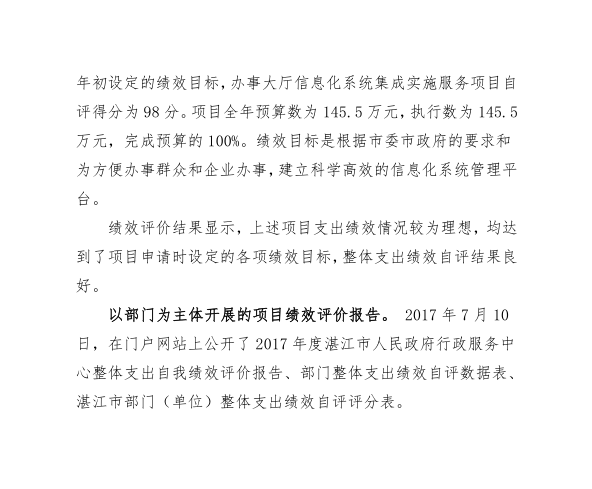 年初设定的绩效目标，办事大厅信息化系统集成实施服务项目自评得分为 98 分。项目全年预算数为 145.5 万元，执行数为 145.5 万元，完成预算的 100%。绩效目标是根据市委市政府的要求和为方便办事群众和企业办事，建立科学高效的信息化系统管理平台。

绩效评价结果显示，上述项目支出绩效情况较为理想，均达到了项目申请时设定的各项绩效目标，整体支出绩效自评结果良好。

以部门为主体开展的项目绩效评价报告。 2017 年 7 月 10 日，在门户网站上公开了 2017 年度湛江市人民政府行政服务中心整体支出自我绩效评价报告、部门整体支出绩效自评数据表、湛江市部门（单位）整体支出绩效自评评分表。